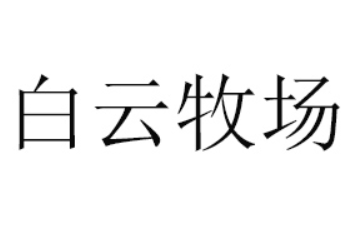 白云牧场